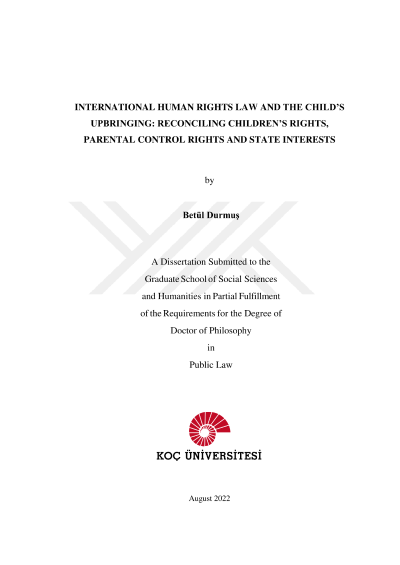 INTERNATIONAL HUMAN RIGHTS LAW AND THE CHILD'S UPBRINGING: RECONCILING CHILDREN'S RIGHTS, PARENTAL CONTROL RIGHTS AND STATE INTERESTS

by

Betül Durmuş

A Dissertation Submitted to the
Graduate School of Social Sciences
and Humanities in Partial Fulfillment
of the Requirements for the Degree of
Doctor of Philosophy
in
Public Law

KOÇ ÜNİVERSİTESİ

August 2022